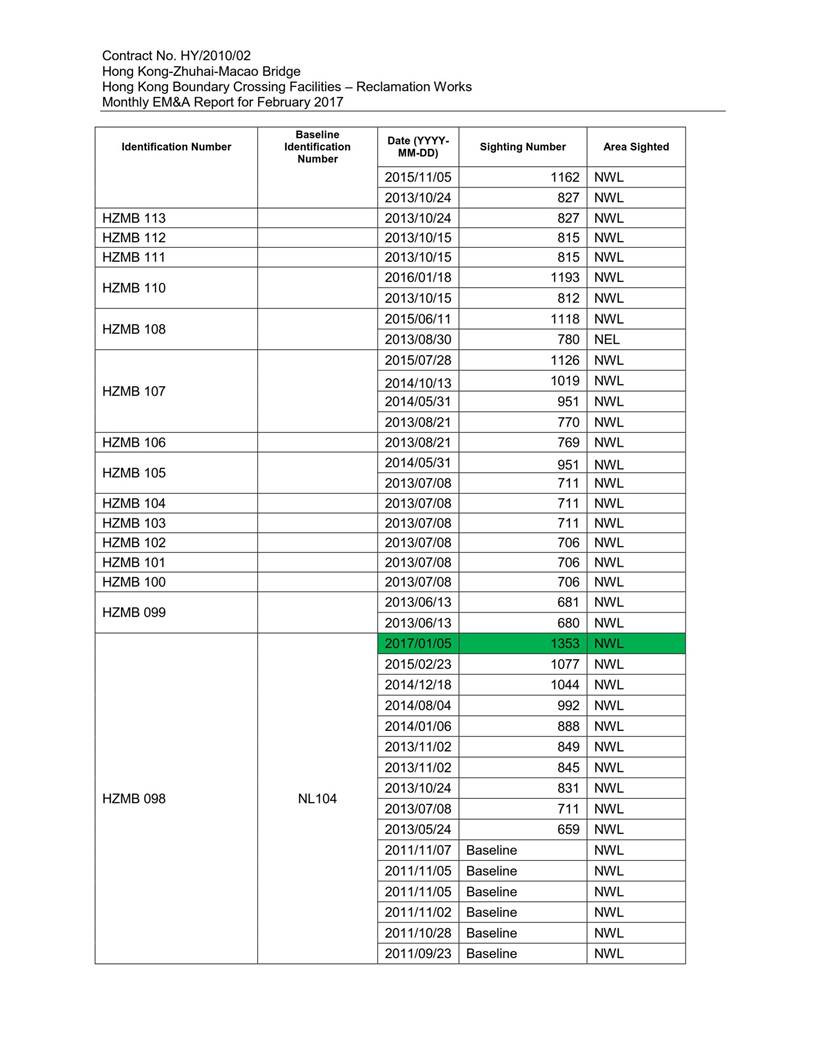 Contract No. HY/2010/02
Hong Kong-Zhuhai-Macao Bridge
Hong Kong Boundary Crossing Facilities – Reclamation Works
Monthly EM&A Report for February 2017

| Identification Number | Baseline Identification Number | Date (YYYY-MM-DD) | Sighting Number | Area Sighted |
|---|---|---|---|---|
| | | 2015/11/05 | 1162 | NWL |
| | | 2013/10/24 | 827 | NWL |
| HZMB 113 | | 2013/10/24 | 827 | NWL |
| HZMB 112 | | 2013/10/15 | 815 | NWL |
| HZMB 111 | | 2013/10/15 | 815 | NWL |
| HZMB 110 | | 2016/01/18 | 1193 | NWL |
| | | 2013/10/15 | 812 | NWL |
| HZMB 108 | | 2015/06/11 | 1118 | NWL |
| | | 2013/08/30 | 780 | NEL |
| HZMB 107 | | 2015/07/28 | 1126 | NWL |
| | | 2014/10/13 | 1019 | NWL |
| | | 2014/05/31 | 951 | NWL |
| | | 2013/08/21 | 770 | NWL |
| HZMB 106 | | 2013/08/21 | 769 | NWL |
| HZMB 105 | | 2014/05/31 | 951 | NWL |
| | | 2013/07/08 | 711 | NWL |
| HZMB 104 | | 2013/07/08 | 711 | NWL |
| HZMB 103 | | 2013/07/08 | 711 | NWL |
| HZMB 102 | | 2013/07/08 | 706 | NWL |
| HZMB 101 | | 2013/07/08 | 706 | NWL |
| HZMB 100 | | 2013/07/08 | 706 | NWL |
| HZMB 099 | | 2013/06/13 | 681 | NWL |
| | | 2013/06/13 | 680 | NWL |
| HZMB 098 | NL104 | 2017/01/05 | 1353 | NWL |
| | | 2015/02/23 | 1077 | NWL |
| | | 2014/12/18 | 1044 | NWL |
| | | 2014/08/04 | 992 | NWL |
| | | 2014/01/06 | 888 | NWL |
| | | 2013/11/02 | 849 | NWL |
| | | 2013/11/02 | 845 | NWL |
| | | 2013/10/24 | 831 | NWL |
| | | 2013/07/08 | 711 | NWL |
| | | 2013/05/24 | 659 | NWL |
| | | 2011/11/07 | Baseline | NWL |
| | | 2011/11/05 | Baseline | NWL |
| | | 2011/11/05 | Baseline | NWL |
| | | 2011/11/02 | Baseline | NWL |
| | | 2011/10/28 | Baseline | NWL |
| | | 2011/09/23 | Baseline | NWL |